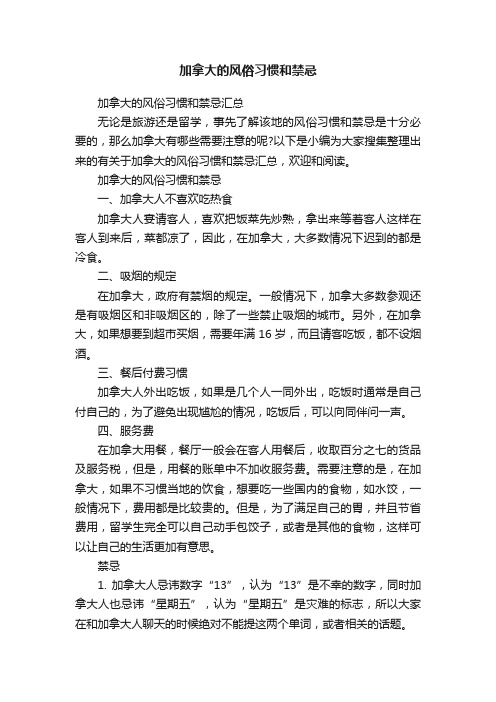 加拿大的风俗习惯和禁忌

加拿大的风俗习惯和禁忌汇总

无论是旅游还是留学，事先了解该地的风俗习惯和禁忌是十分必要的，那么加拿大有哪些需要注意的呢?以下是小编为大家搜集整理出来的有关于加拿大的风俗习惯和禁忌汇总，欢迎和阅读。

加拿大的风俗习惯和禁忌

一、加拿大人不喜欢吃热食

加拿大人宴请客人，喜欢把饭菜先炒熟，拿出来等着客人这样在客人到来后，菜都凉了，因此，在加拿大，大多数情况下迟到的都是冷食。

二、吸烟的规定

在加拿大，政府有禁烟的规定。一般情况下，加拿大多数参观还是有吸烟区和非吸烟区的，除了一些禁止吸烟的城市。另外，在加拿大，如果想要到超市买烟，需要年满 16 岁，而且请客吃饭，都不设烟酒。

三、餐后付费习惯

加拿大人外出吃饭，如果是几个人一同外出，吃饭时通常是自己付自己的，为了避免出现尴尬的情况，吃饭后，可以向同伴问一声。

四、服务费

在加拿大用餐，餐厅一般会在客人用餐后，收取百分之七的货品及服务税，但是，用餐的账单中不加收服务费。需要注意的是，在加拿大，如果不习惯当地的饮食，想要吃一些国内的食物，如水饺，一般情况下，费用都是比较贵的。但是，为了满足自己的胃，并且节省费用，留学生完全可以自己动手包饺子，或者是其他的食物，这样可以让自己的生活更加有意思。

禁忌

1. 加拿大人忌讳数字“13”，认为“13”是不幸的数字，同时加拿大人也忌讳“星期五”，认为“星期五”是灾难的标志，所以大家在和加拿大人聊天的时候绝对不能提这两个单词，或者相关的话题。